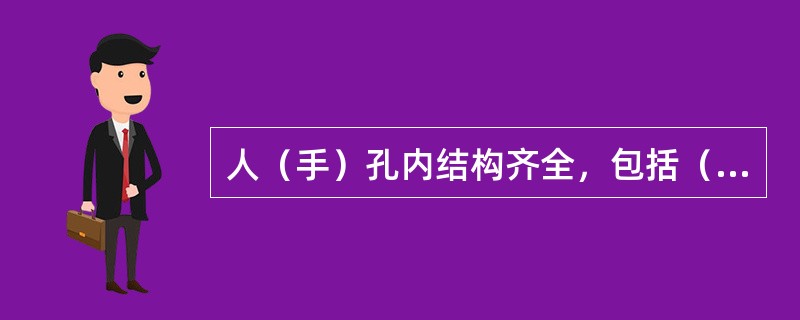 人（手）孔内结构齐全，包括（...